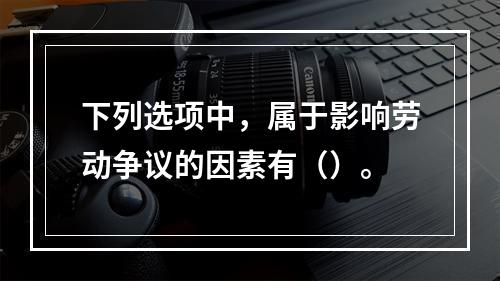 下列选项中，属于影响劳动争议的因素有（）。